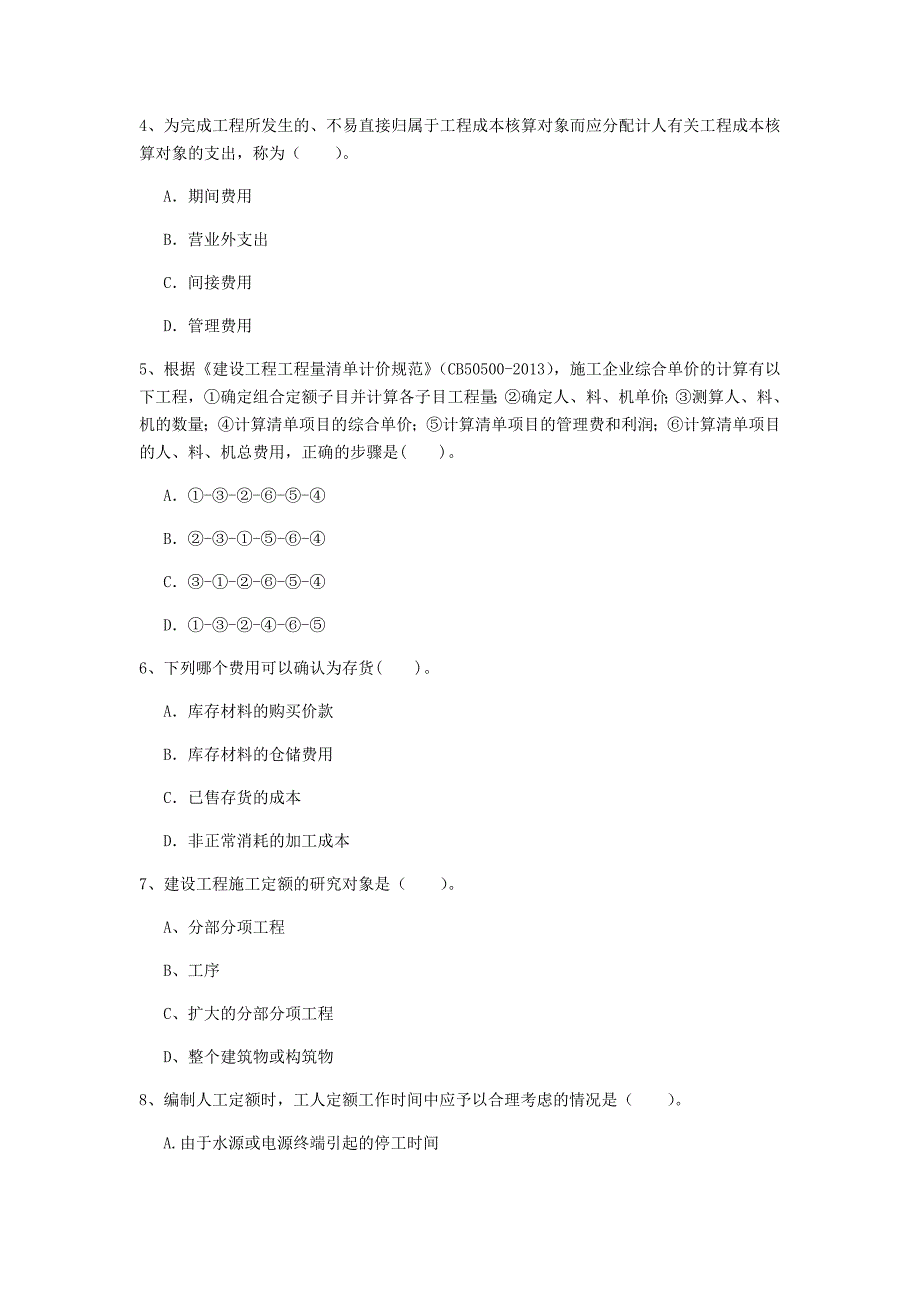 4、为完成工程所发生的、不易直接归属于工程成本核算对象而应分配计人有关工程成本核算对象的支出，称为（　　）。

A. 期间费用

B. 营业外支出

C. 间接费用

D. 管理费用

5、根据《建设工程工程量清单计价规范》（CB50500-2013），施工企业综合单价的计算有以下工程，①确定组合定额子目并计算各子目工程量；②确定人、料、机单价；③测算人、料、机的数量；④计算清单项目的综合单价；⑤计算清单项目的管理费和利润；⑥计算清单项目的人、料、机总费用，正确的步骤是(　　)。

A. ①-③-②-⑥-⑤-④

B. ②-③-①-⑤-⑥-④

C. ③-①-②-⑥-⑤-④

D. ①-③-②-④-⑥-⑤

6、下列哪个费用可以确认为存货(　　)。

A. 库存材料的购买价款

B. 库存材料的仓储费用

C. 已售存货的成本

D. 非正常消耗的加工成本

7、建设工程施工定额的研究对象是（　　）。

A、分部分项工程

B、工序

C、扩大的分部分项工程

D、整个建筑物或构筑物

8、编制人工定额时，工人定额工作时间中应予以合理考虑的情况是（　　）。

A.由于水源或电源终端引起的停工时间